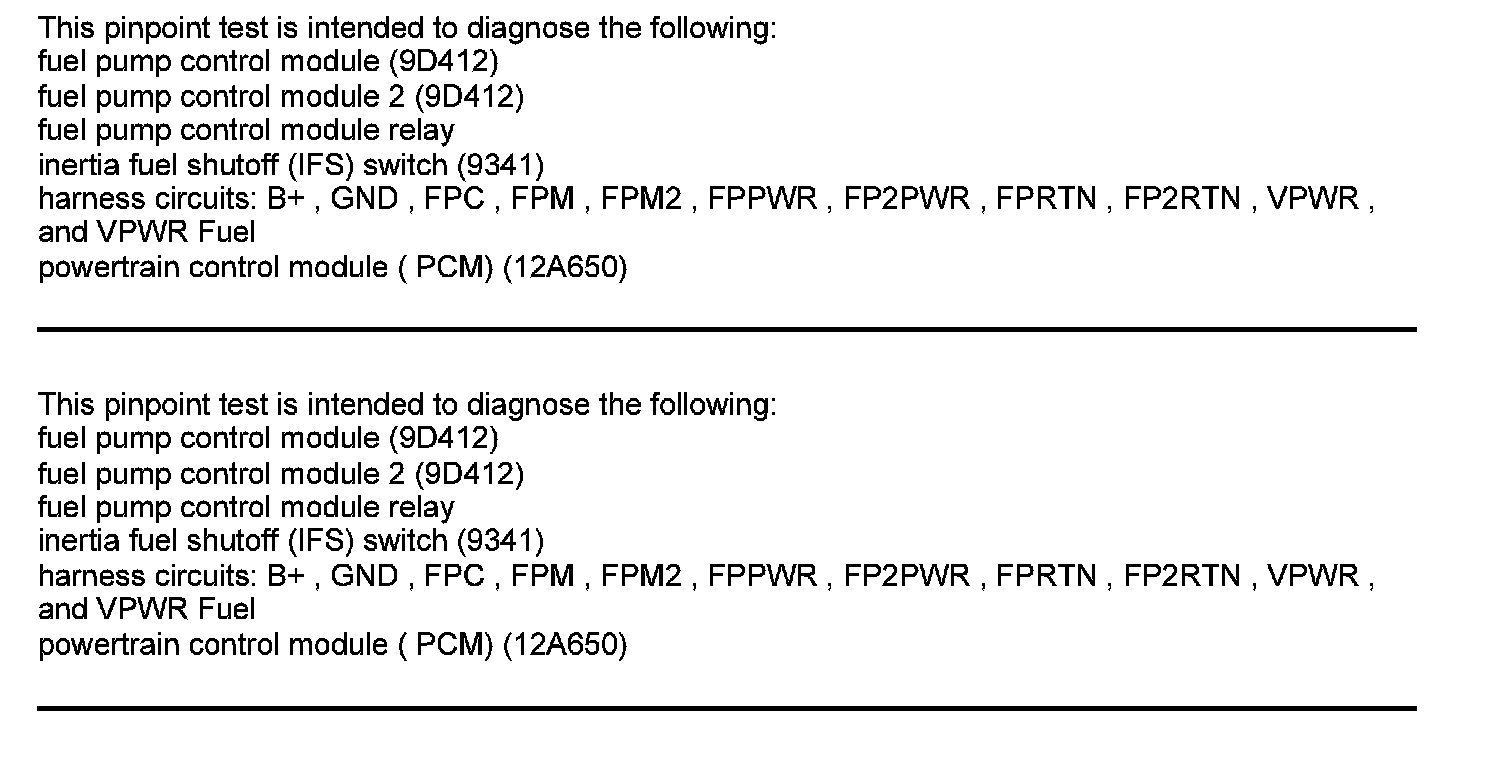 This pinpoint test is intended to diagnose the following:
fuel pump control module (9D412)
fuel pump control module 2 (9D412)
fuel pump control module relay
inertia fuel shutoff (IFS) switch (9341)
harness circuits: B+ , GND , FPC , FPM , FPM2 , FPPWR , FP2PWR , FPRTN , FP2RTN , VPWR , and VPWR Fuel
powertrain control module ( PCM) (12A650)

This pinpoint test is intended to diagnose the following:
fuel pump control module (9D412)
fuel pump control module 2 (9D412)
fuel pump control module relay
inertia fuel shutoff (IFS) switch (9341)
harness circuits: B+ , GND , FPC , FPM , FPM2 , FPPWR , FP2PWR , FPRTN , FP2RTN , VPWR , and VPWR Fuel
powertrain control module ( PCM) (12A650)